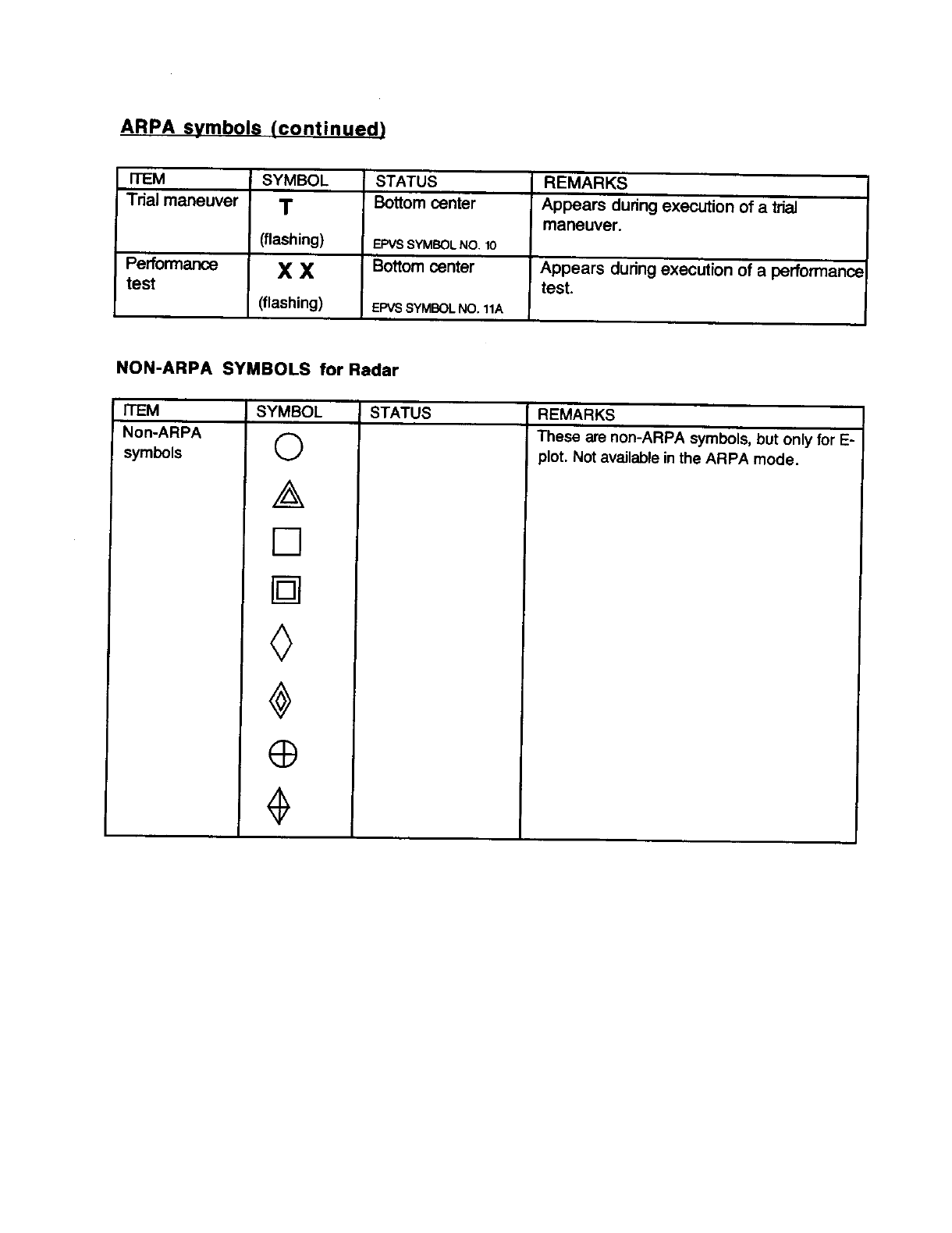 ARPA symbols (continued)

| ITEM | SYMBOL | STATUS | REMARKS |
|---|---|---|---|
| Trial maneuver | T (flashing) | Bottom center EPVS SYMBOL NO. 10 | Appears during execution of a trial maneuver. |
| Performance test | X X (flashing) | Bottom center EPVS SYMBOL NO. 11A | Appears during execution of a performance test. |

NON-ARPA SYMBOLS for Radar

| ITEM | SYMBOL | STATUS | REMARKS |
|---|---|---|---|
| Non-ARPA symbols | | | These are non-ARPA symbols, but only for E-plot. Not available in the ARPA mode. |